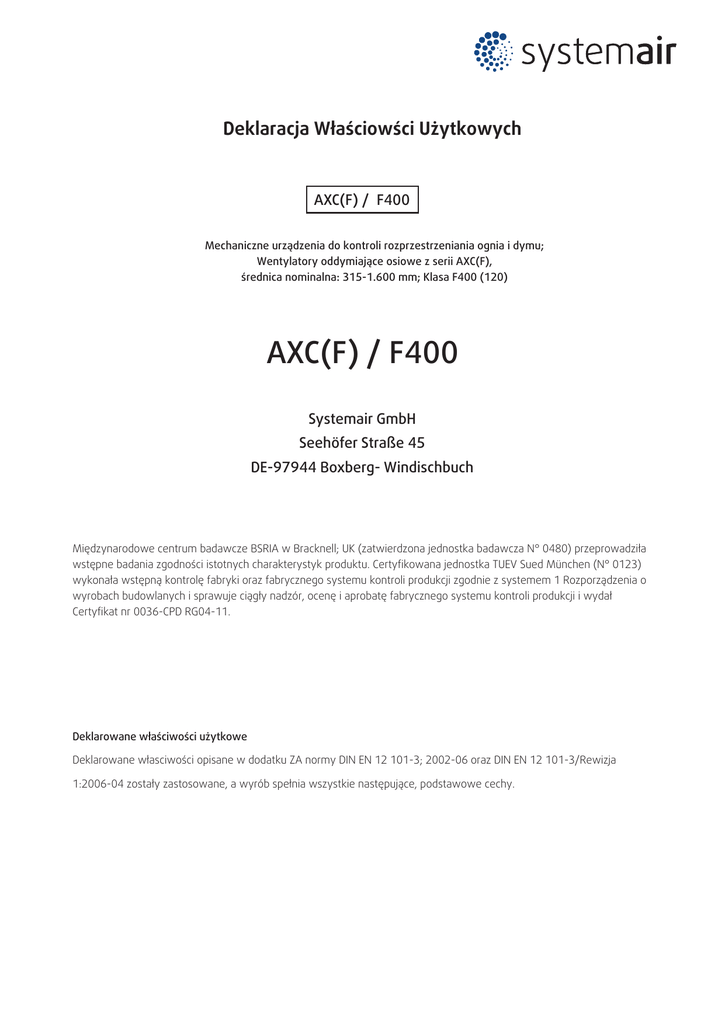 systemair

Deklaracja Właściowści Użytkowych

AXC(F) / F400

Mechaniczne urządzenia do kontroli rozprzestrzeniania ognia i dymu;
Wentylatory oddymiające osiowe z serii AXC(F),
średnica nominalna: 315-1.600 mm; Klasa F400 (120)

AXC(F) / F400

Systemair GmbH
Seehöfer Straße 45
DE-97944 Boxberg- Windischbuch

Międzynarodowe centrum badawcze BSRIA w Bracknell; UK (zatwierdzona jednostka badawcza N° 0480) przeprowadziła wstępne badania zgodności istotnych charakterystyk produktu. Certyfikowana jednostka TUEV Sued München (N° 0123) wykonała wstępną kontrolę fabryki oraz fabrycznego systemu kontroli produkcji zgodnie z systemem 1 Rozporządzenia o wyrobach budowlanych i sprawuje ciągły nadzór, ocenę i aprobatę fabrycznego systemu kontroli produkcji i wydał Certyfikat nr 0036-CPD RG04-11.

Deklarowane właściwości użytkowe

Deklarowane własciwości opisane w dodatku ZA normy DIN EN 12 101-3; 2002-06 oraz DIN EN 12 101-3/Rewizja

1:2006-04 zostały zastosowane, a wyrób spełnia wszystkie następujące, podstawowe cechy.